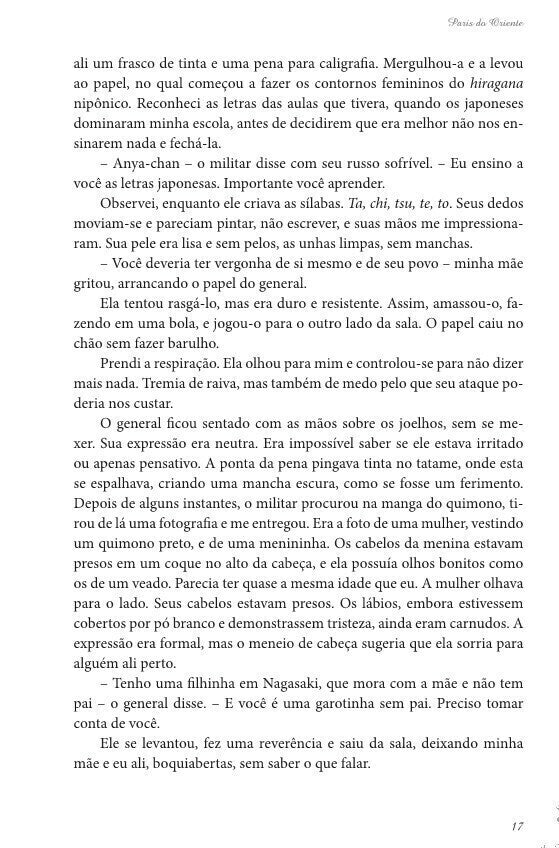 Paris do Oriente

ali um frasco de tinta e uma pena para caligrafia. Mergulhou-a e a levou ao papel, no qual começou a fazer os contornos femininos do hiragana nipônico. Reconheci as letras das aulas que tivera, quando os japoneses dominaram minha escola, antes de decidirem que era melhor não nos ensinarem nada e fechá-la.

– Anya-chan – o militar disse com seu russo sofrível. – Eu ensino a você as letras japonesas. Importante você aprender.

Observei, enquanto ele criava as sílabas. Ta, chi, tsu, te, to. Seus dedos moviam-se e pareciam pintar, não escrever, e suas mãos me impressionaram. Sua pele era lisa e sem pelos, as unhas limpas, sem manchas.

– Você deveria ter vergonha de si mesmo e de seu povo – minha mãe gritou, arrancando o papel do general.

Ela tentou rasgá-lo, mas era duro e resistente. Assim, amassou-o, fazendo em uma bola, e jogou-o para o outro lado da sala. O papel caiu no chão sem fazer barulho.

Prendi a respiração. Ela olhou para mim e controlou-se para não dizer mais nada. Tremia de raiva, mas também de medo pelo que seu ataque poderia nos custar.

O general ficou sentado com as mãos sobre os joelhos, sem se mexer. Sua expressão era neutra. Era impossível saber se ele estava irritado ou apenas pensativo. A ponta da pena pingava tinta no tatame, onde esta se espalhava, criando uma mancha escura, como se fosse um ferimento. Depois de alguns instantes, o militar procurou na manga do quimono, tirou de lá uma fotografia e me entregou. Era a foto de uma mulher, vestindo um quimono preto, e de uma menininha. Os cabelos da menina estavam presos em um coque no alto da cabeça, e ela possuía olhos bonitos como os de um veado. Parecia ter quase a mesma idade que eu. A mulher olhava para o lado. Seus cabelos estavam presos. Os lábios, embora estivessem cobertos por pó branco e demonstrassem tristeza, ainda eram carnudos. A expressão era formal, mas o meneio de cabeça sugeria que ela sorria para alguém ali perto.

– Tenho uma filhinha em Nagasaki, que mora com a mãe e não tem pai – o general disse. – E você é uma garotinha sem pai. Preciso tomar conta de você.

Ele se levantou, fez uma reverência e saiu da sala, deixando minha mãe e eu ali, boquiabertas, sem saber o que falar.

17